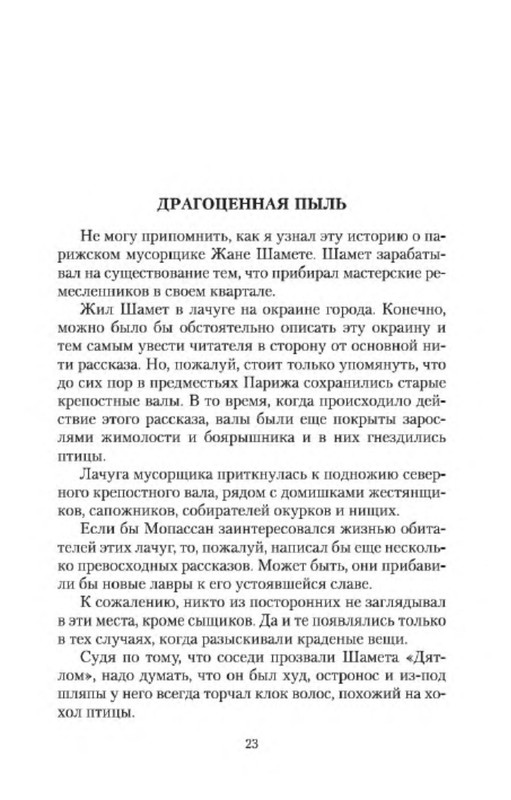 ДРАГОЦЕННАЯ ПЫЛЬ

Не могу припомнить, как я узнал эту историю о парижском мусорщике Жане Шамете. Шамет зарабатывал на существование тем, что прибирал мастерские ремесленников в своем квартале.

Жил Шамет в лачуге на окраине города. Конечно, можно было бы обстоятельно описать эту окраину и тем самым увести читателя в сторону от основной нити рассказа. Но, пожалуй, стоит только упомянуть, что до сих пор в предместьях Парижа сохранились старые крепостные валы. В то время, когда происходило действие этого рассказа, валы были еще покрыты зарослями жимолости и боярышника и в них гнездились птицы.

Лачуга мусорщика приткнулась к подножию северного крепостного вала, рядом с домишками жестянщиков, сапожников, собирателей окурков и нищих.

Если бы Мопассан заинтересовался жизнью обитателей этих лачуг, то, пожалуй, написал бы еще несколько превосходных рассказов. Может быть, они прибавили бы новые лавры к его устоявшейся славе.

К сожалению, никто из посторонних не заглядывал в эти места, кроме сыщиков. Да и те появлялись только в тех случаях, когда разыскивали краденые вещи.

Судя по тому, что соседи прозвали Шамета «Дятлом», надо думать, что он был худ, остронос и из-под шляпы у него всегда торчал клок волос, похожий на хохол птицы.

23